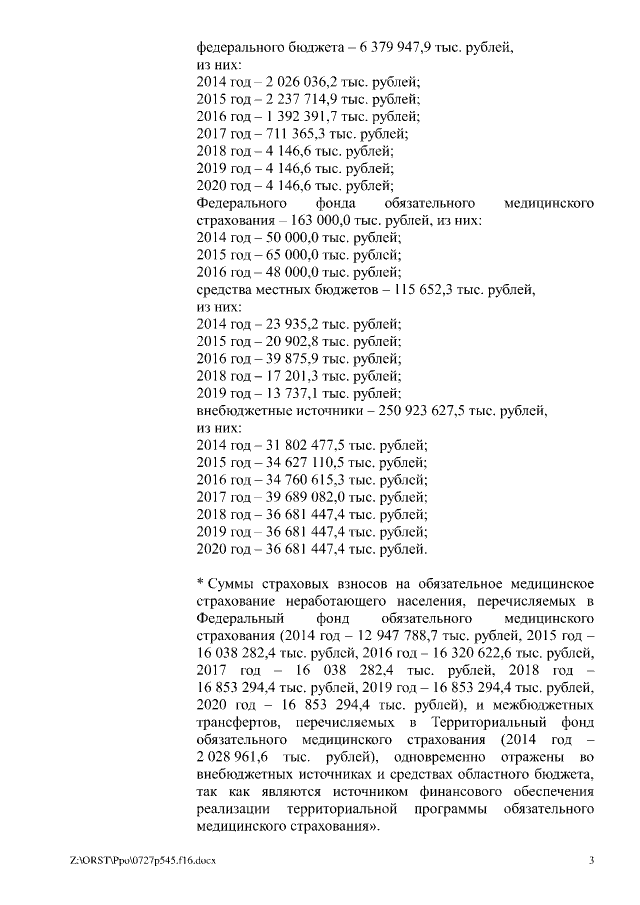 федерального бюджета – 6 379 947,9 тыс. рублей,
из них:
2014 год – 2 026 036,2 тыс. рублей;
2015 год – 2 237 714,9 тыс. рублей;
2016 год – 1 392 391,7 тыс. рублей;
2017 год – 711 365,3 тыс. рублей;
2018 год – 4 146,6 тыс. рублей;
2019 год – 4 146,6 тыс. рублей;
2020 год – 4 146,6 тыс. рублей;
Федерального фонда обязательного медицинского страхования – 163 000,0 тыс. рублей, из них:
2014 год – 50 000,0 тыс. рублей;
2015 год – 65 000,0 тыс. рублей;
2016 год – 48 000,0 тыс. рублей;
средства местных бюджетов – 115 652,3 тыс. рублей,
из них:
2014 год – 23 935,2 тыс. рублей;
2015 год – 20 902,8 тыс. рублей;
2016 год – 39 875,9 тыс. рублей;
2018 год – 17 201,3 тыс. рублей;
2019 год – 13 737,1 тыс. рублей;
внебюджетные источники – 250 923 627,5 тыс. рублей,
из них:
2014 год – 31 802 477,5 тыс. рублей;
2015 год – 34 627 110,5 тыс. рублей;
2016 год – 34 760 615,3 тыс. рублей;
2017 год – 39 689 082,0 тыс. рублей;
2018 год – 36 681 447,4 тыс. рублей;
2019 год – 36 681 447,4 тыс. рублей;
2020 год – 36 681 447,4 тыс. рублей.

* Суммы страховых взносов на обязательное медицинское страхование неработающего населения, перечисляемых в Федеральный фонд обязательного медицинского страхования (2014 год – 12 947 788,7 тыс. рублей, 2015 год – 16 038 282,4 тыс. рублей, 2016 год – 16 320 622,6 тыс. рублей, 2017 год – 16 038 282,4 тыс. рублей, 2018 год – 16 853 294,4 тыс. рублей, 2019 год – 16 853 294,4 тыс. рублей, 2020 год – 16 853 294,4 тыс. рублей), и межбюджетных трансфертов, перечисляемых в Территориальный фонд обязательного медицинского страхования (2014 год – 2 028 961,6 тыс. рублей), одновременно отражены во внебюджетных источниках и средствах областного бюджета, так как являются источником финансового обеспечения реализации территориальной программы обязательного медицинского страхования».

Z:\ORST\Ppo\0727p545.f16.docx
3